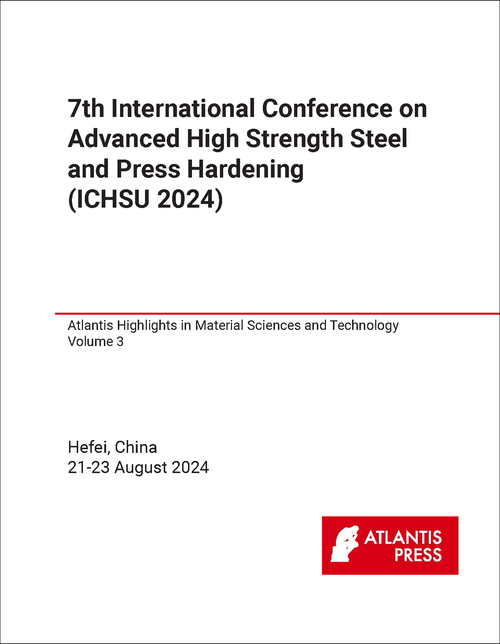 7th International Conference on Advanced High Strength Steel and Press Hardening (ICHSU 2024)

Atlantis Highlights in Material Sciences and Technology
Volume 3

Hefei, China
21-23 August 2024

ATLANTIS PRESS